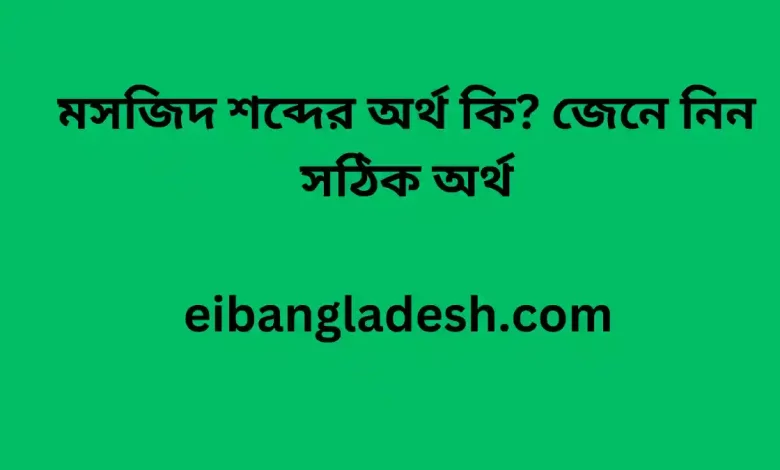 মসজিদ শব্দের অর্থ কি? জেনে নিন সঠিক অর্থ

eibangladesh.com